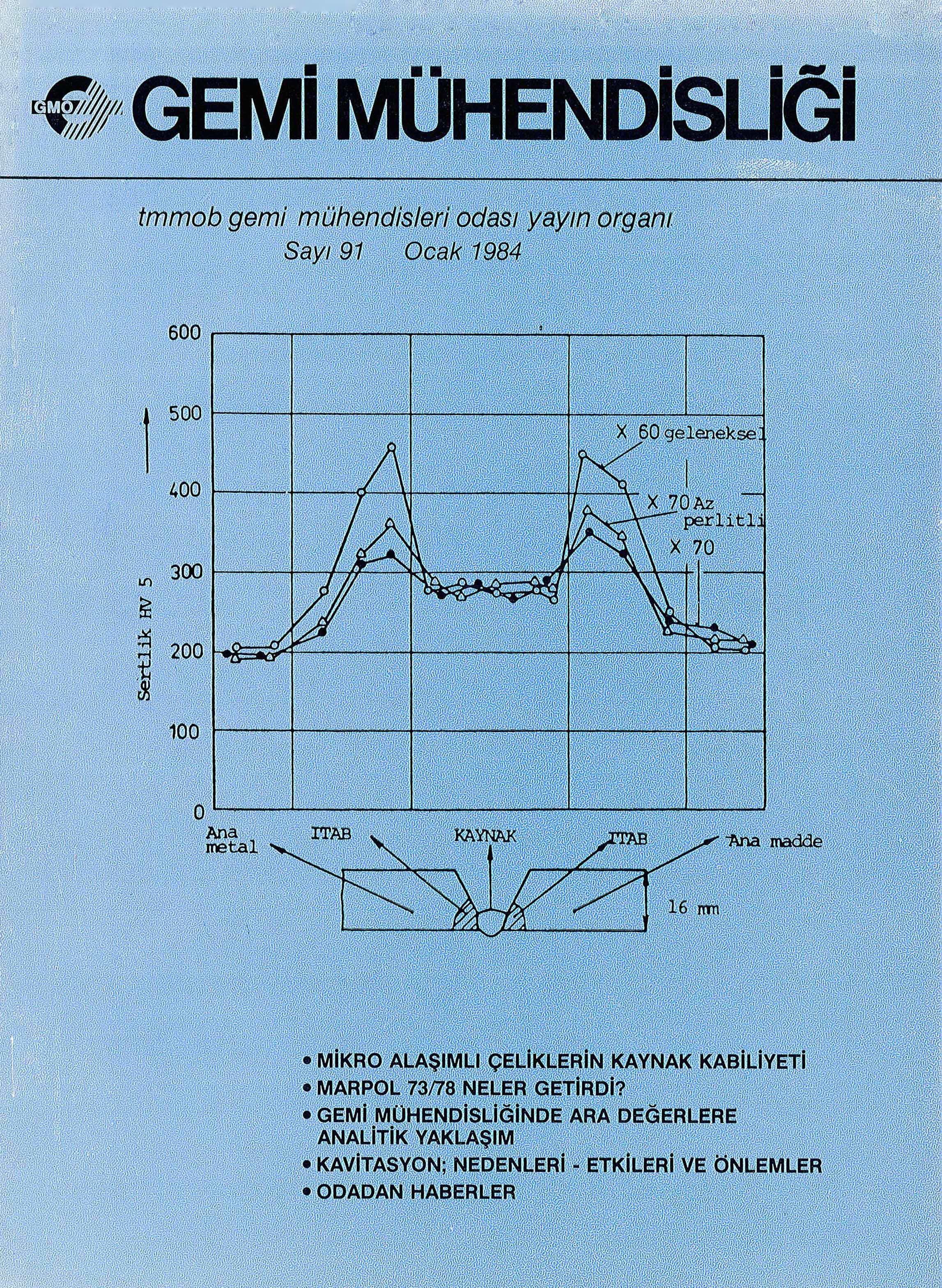 GMO GEMİ MÜHENDİSLİĞİ

tmmob gemi mühendisleri odası yayın organı
Sayı 91 Ocak 1984

600
500
400
300
200
100
0

Sertlik HV 5

X 60 geleneksel
X 70 Az perlitli
X 70

Ana metal
ITAB
KAYNAK
ITAB
Ana madde
16 mm

• MİKRO ALAŞIMLI ÇELİKLERİN KAYNAK KABİLİYETİ
• MARPOL 73/78 NELER GETİRDİ?
• GEMİ MÜHENDİSLİĞİNDE ARA DEĞERLERE ANALİTİK YAKLAŞIM
• KAVİTASYON; NEDENLERİ - ETKİLERİ VE ÖNLEMLER
• ODADAN HABERLER